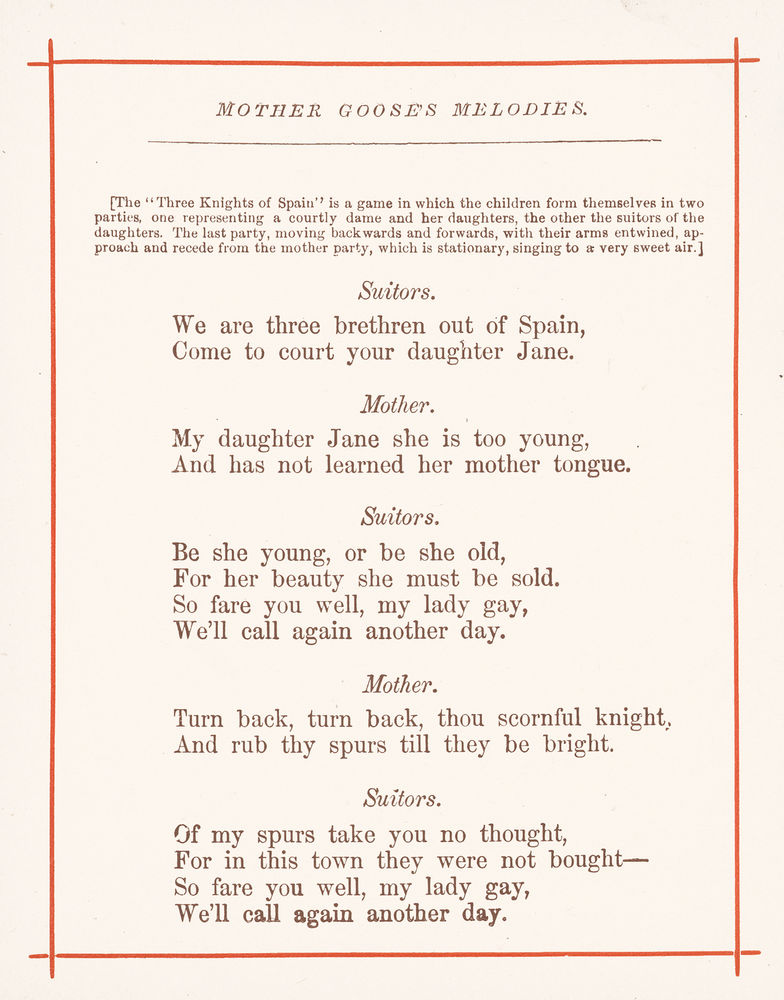 MOTHER GOOSE'S MELODIES.

[The "Three Knights of Spain" is a game in which the children form themselves in two parties, one representing a courtly dame and her daughters, the other the suitors of the daughters. The last party, moving backwards and forwards, with their arms entwined, approach and recede from the mother party, which is stationary, singing to a very sweet air.]

Suitors.

We are three brethren out of Spain,
Come to court your daughter Jane.

Mother.

My daughter Jane she is too young,
And has not learned her mother tongue.

Suitors.

Be she young, or be she old,
For her beauty she must be sold.
So fare you well, my lady gay,
We'll call again another day.

Mother.

Turn back, turn back, thou scornful knight,
And rub thy spurs till they be bright.

Suitors.

Of my spurs take you no thought,
For in this town they were not bought—
So fare you well, my lady gay,
We'll call again another day.